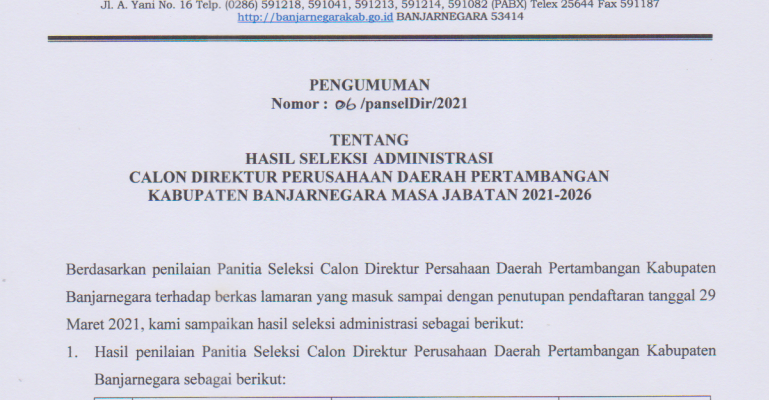 Jl. A. Yani No. 16 Telp. (0286) 591218, 591041, 591213, 591214, 591082 (PABX) Telex 25644 Fax 591187
http://banjarnegarakab.go.id BANJARNEGARA 53414

PENGUMUMAN
Nomor : 06 /panselDir/2021

TENTANG
HASIL SELEKSI ADMINISTRASI
CALON DIREKTUR PERUSAHAAN DAERAH PERTAMBANGAN
KABUPATEN BANJARNEGARA MASA JABATAN 2021-2026

Berdasarkan penilaian Panitia Seleksi Calon Direktur Persahaan Daerah Pertambangan Kabupaten Banjarnegara terhadap berkas lamaran yang masuk sampai dengan penutupan pendaftaran tanggal 29 Maret 2021, kami sampaikan hasil seleksi administrasi sebagai berikut:

1. Hasil penilaian Panitia Seleksi Calon Direktur Perusahaan Daerah Pertambangan Kabupaten Banjarnegara sebagai berikut: